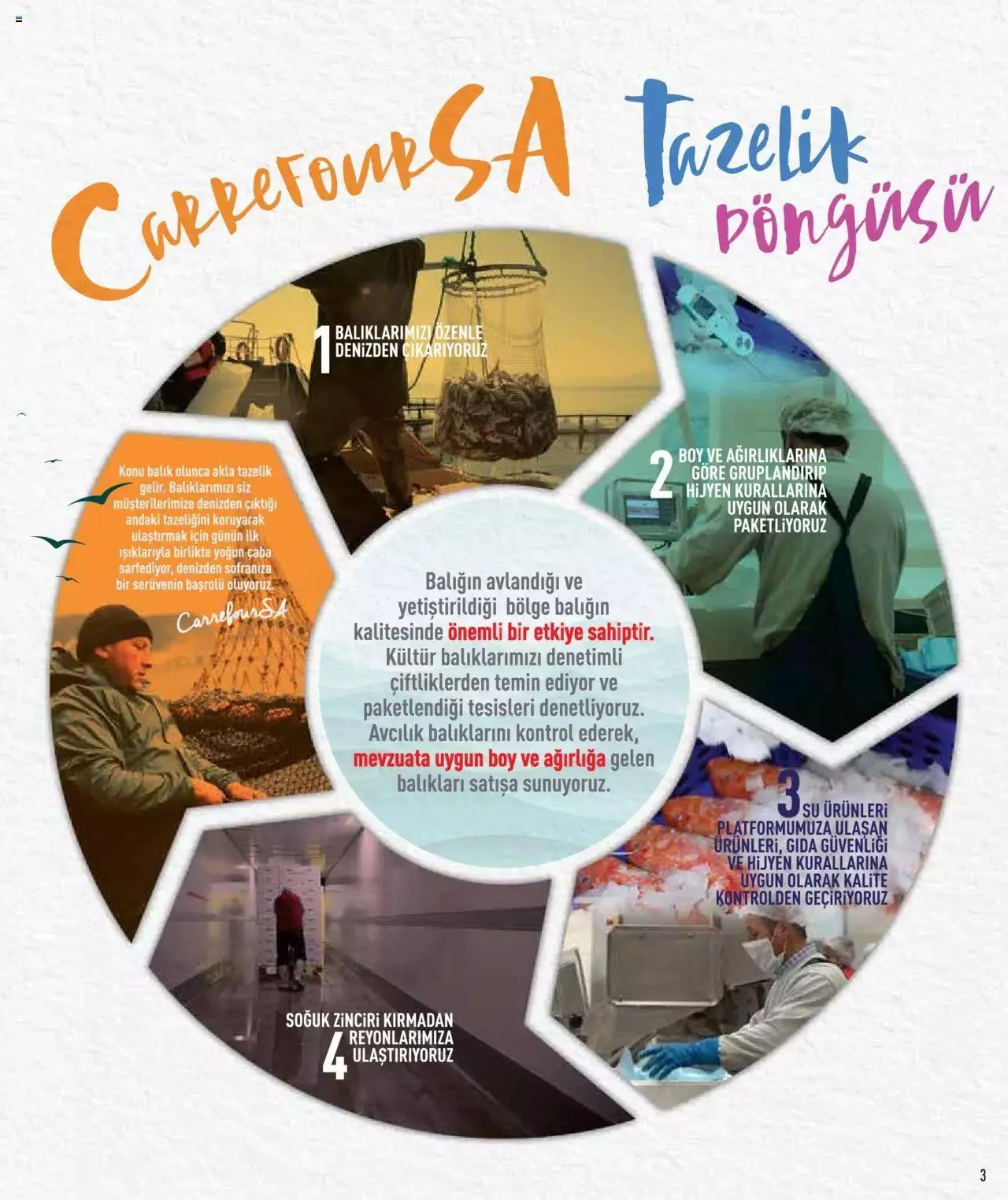 CarrefourSA Tazelik Döngüsü

1 BALIKLARIMIZI ÖZENLE DENİZDEN ÇIKARIYORUZ

Konu balık olunca akla tazelik gelir. Balıklarımızı siz müşterilerimize denizden çıktığı andaki tazeliğini koruyarak ulaştırmak için günün ilk ışıklarıyla birlikte yoğun çaba sarfediyor, denizden sofranıza bir serüvenin başrolü oluyoruz.

CarrefourSA

2 BOY VE AĞIRLIKLARINA GÖRE GRUPLANDIRIP HİJYEN KURALLARINA UYGUN OLARAK PAKETLİYORUZ

Balığın avlandığı ve yetiştirildiği bölge balığın kalitesinde önemli bir etkiye sahiptir. Kültür balıklarımızı denetimli çiftliklerden temin ediyor ve paketlendiği tesisleri denetliyoruz. Avcılık balıklarını kontrol ederek, mevzuata uygun boy ve ağırlığa gelen balıkları satışa sunuyoruz.

3 SU ÜRÜNLERİ PLATFORMUMUZA ULAŞAN ÜRÜNLERİ, GIDA GÜVENLİĞİ VE HİJYEN KURALLARINA UYGUN OLARAK KALİTE KONTROLDEN GEÇİRİYORUZ

SOĞUK ZİNCİRİ KIRMADAN REYONLARIMIZA ULAŞTIRIYORUZ 4

3